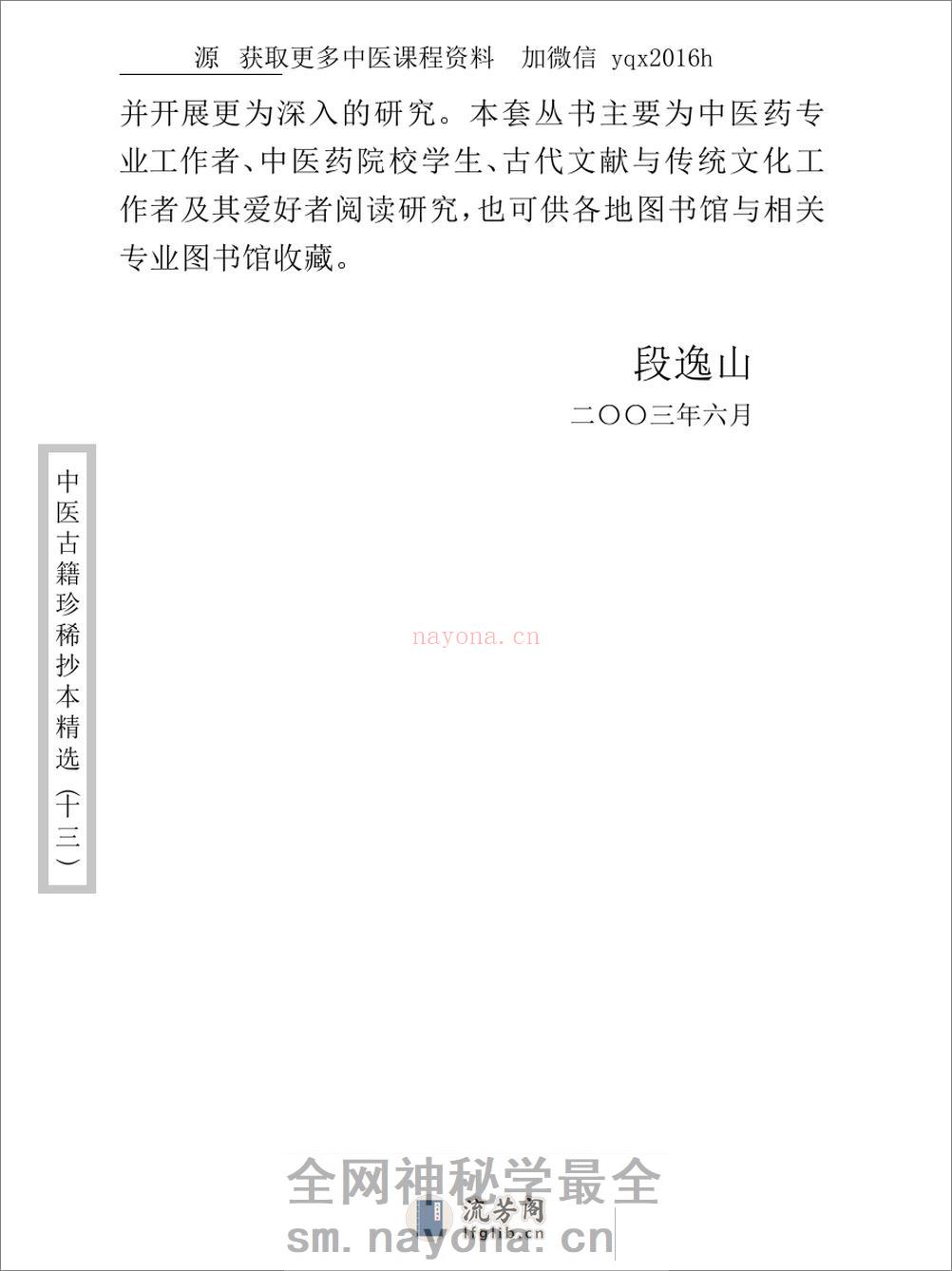 源 获取更多中医课程资料 加微信 yqx2016h

并开展更为深入的研究。本套丛书主要为中医药专业工作者、中医药院校学生、古代文献与传统文化工作者及其爱好者阅读研究，也可供各地图书馆与相关专业图书馆收藏。

段逸山
二〇〇三年六月

中医古籍珍稀抄本精选（十三）

nayona.cn

全网神秘学最全
流芳阁
lfglib.cn
sm.nayona.cn